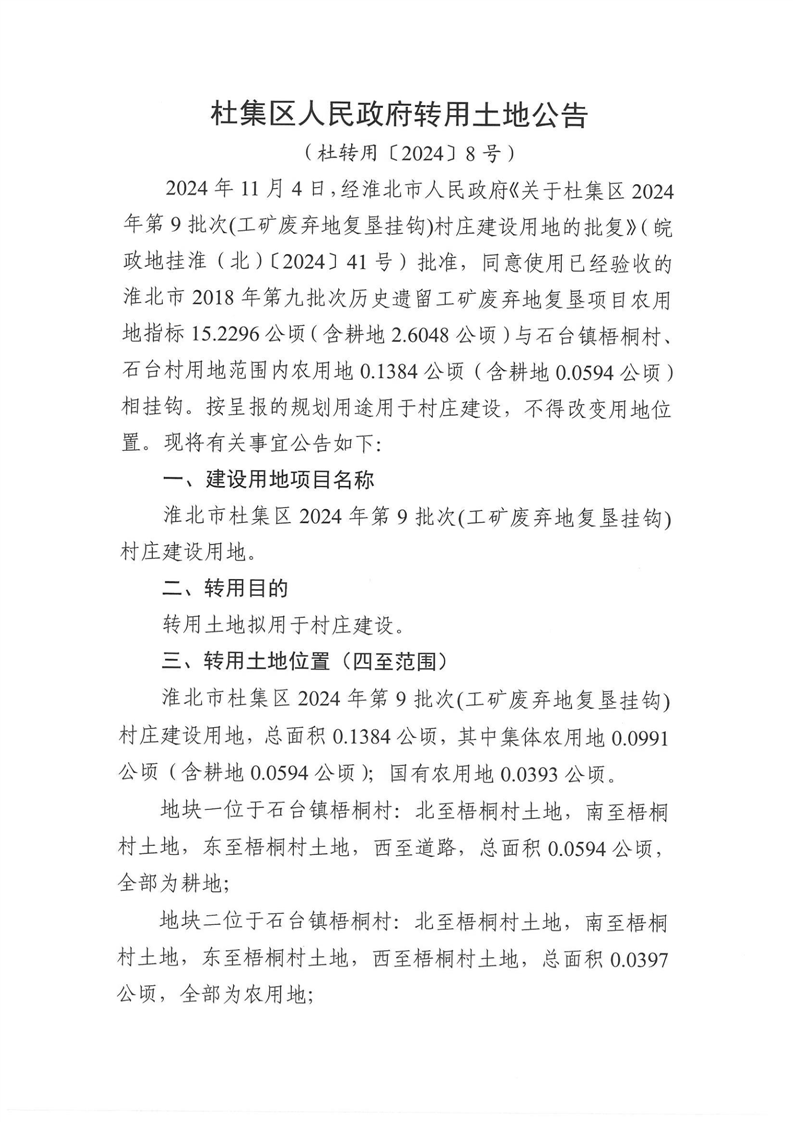 杜集区人民政府转用土地公告

（杜转用〔2024〕8号）

2024年11月4日，经淮北市人民政府《关于杜集区2024年第9批次(工矿废弃地复垦挂钩)村庄建设用地的批复》（皖政地挂淮（北）〔2024〕41号）批准，同意使用已经验收的淮北市2018年第九批次历史遗留工矿废弃地复垦项目农用地指标15.2296公顷（含耕地2.6048公顷）与石台镇梧桐村、石台村用地范围内农用地0.1384公顷（含耕地0.0594公顷）相挂钩。按呈报的规划用途用于村庄建设，不得改变用地位置。现将有关事宜公告如下:

一、建设用地项目名称

淮北市杜集区2024年第9批次(工矿废弃地复垦挂钩)村庄建设用地。

二、转用目的

转用土地拟用于村庄建设。

三、转用土地位置（四至范围）

淮北市杜集区2024年第9批次(工矿废弃地复垦挂钩)村庄建设用地，总面积0.1384公顷，其中集体农用地0.0991公顷（含耕地0.0594公顷）；国有农用地0.0393公顷。

地块一位于石台镇梧桐村：北至梧桐村土地，南至梧桐村土地，东至梧桐村土地，西至道路，总面积0.0594公顷，全部为耕地;

地块二位于石台镇梧桐村：北至梧桐村土地，南至梧桐村土地，东至梧桐村土地，西至梧桐村土地，总面积0.0397公顷，全部为农用地;